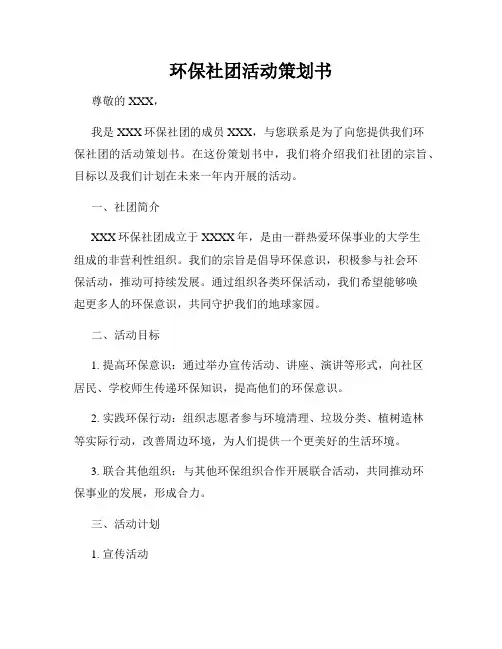 环保社团活动策划书

尊敬的 XXX，

我是 XXX 环保社团的成员 XXX，与您联系是为了向您提供我们环保社团的活动策划书。在这份策划书中，我们将介绍我们社团的宗旨、目标以及我们计划在未来一年内开展的活动。

一、社团简介

XXX 环保社团成立于 XXXX 年，是由一群热爱环保事业的大学生组成的非营利性组织。我们的宗旨是倡导环保意识，积极参与社会环保活动，推动可持续发展。通过组织各类环保活动，我们希望能够唤起更多人的环保意识，共同守护我们的地球家园。

二、活动目标

1. 提高环保意识：通过举办宣传活动、讲座、演讲等形式，向社区居民、学校师生传递环保知识，提高他们的环保意识。

2. 实践环保行动：组织志愿者参与环境清理、垃圾分类、植树造林等实际行动，改善周边环境，为人们提供一个更美好的生活环境。

3. 联合其他组织：与其他环保组织合作开展联合活动，共同推动环保事业的发展，形成合力。

三、活动计划

1. 宣传活动